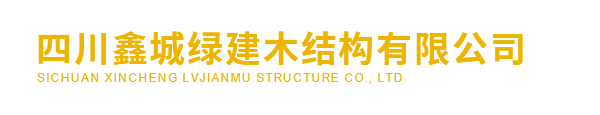 四川鑫城绿建木结构有限公司
SICHUAN XINCHENG LVJIANMU STRUCTURE CO., LTD